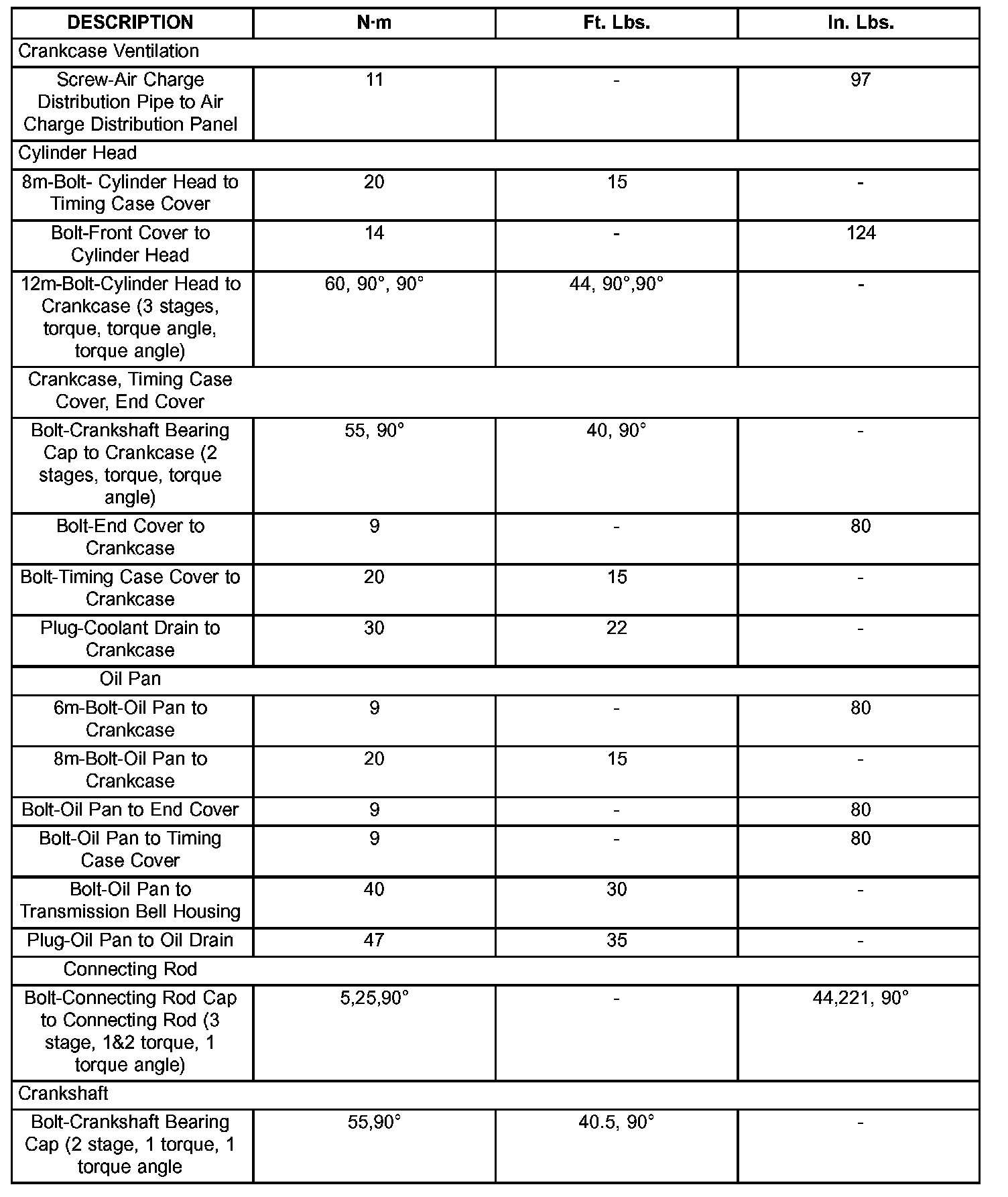 | DESCRIPTION | N·m | Ft. Lbs. | In. Lbs. |
|---|---|---|---|
| Crankcase Ventilation | | | |
| Screw-Air Charge Distribution Pipe to Air Charge Distribution Panel | 11 | - | 97 |
| Cylinder Head | | | |
| 8m-Bolt- Cylinder Head to Timing Case Cover | 20 | 15 | - |
| Bolt-Front Cover to Cylinder Head | 14 | - | 124 |
| 12m-Bolt-Cylinder Head to Crankcase (3 stages, torque, torque angle, torque angle) | 60, 90°, 90° | 44, 90°,90° | - |
| Crankcase, Timing Case Cover, End Cover | | | |
| Bolt-Crankshaft Bearing Cap to Crankcase (2 stages, torque, torque angle) | 55, 90° | 40, 90° | - |
| Bolt-End Cover to Crankcase | 9 | - | 80 |
| Bolt-Timing Case Cover to Crankcase | 20 | 15 | - |
| Plug-Coolant Drain to Crankcase | 30 | 22 | - |
| Oil Pan | | | |
| 6m-Bolt-Oil Pan to Crankcase | 9 | - | 80 |
| 8m-Bolt-Oil Pan to Crankcase | 20 | 15 | - |
| Bolt-Oil Pan to End Cover | 9 | - | 80 |
| Bolt-Oil Pan to Timing Case Cover | 9 | - | 80 |
| Bolt-Oil Pan to Transmission Bell Housing | 40 | 30 | - |
| Plug-Oil Pan to Oil Drain | 47 | 35 | - |
| Connecting Rod | | | |
| Bolt-Connecting Rod Cap to Connecting Rod (3 stage, 1&2 torque, 1 torque angle) | 5,25,90° | - | 44,221, 90° |
| Crankshaft | | | |
| Bolt-Crankshaft Bearing Cap (2 stage, 1 torque, 1 torque angle | 55,90° | 40.5, 90° | - |